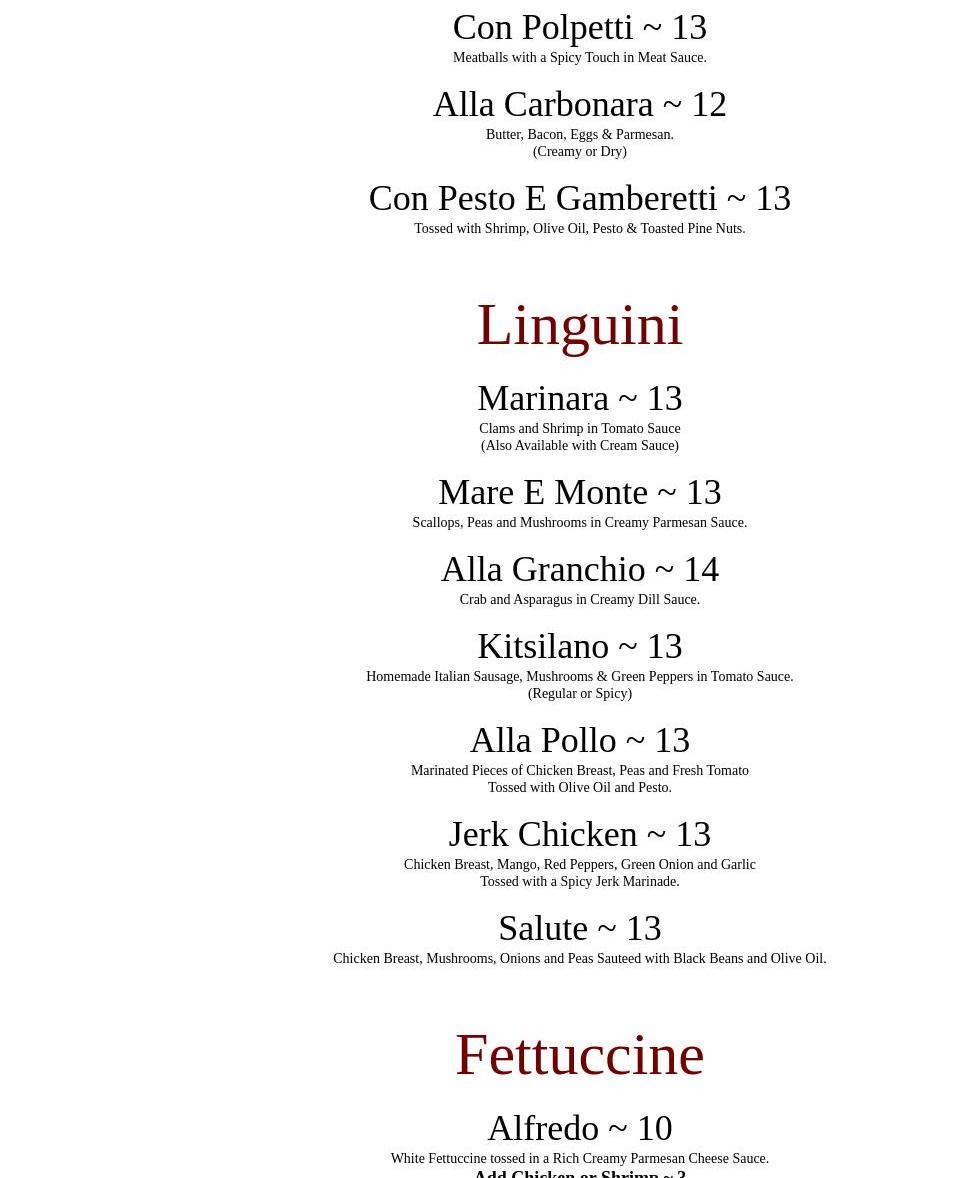 Con Polpetti ~ 13
Meatballs with a Spicy Touch in Meat Sauce.

Alla Carbonara ~ 12
Butter, Bacon, Eggs & Parmesan.
(Creamy or Dry)

Con Pesto E Gamberetti ~ 13
Tossed with Shrimp, Olive Oil, Pesto & Toasted Pine Nuts.

Linguini

Marinara ~ 13
Clams and Shrimp in Tomato Sauce
(Also Available with Cream Sauce)

Mare E Monte ~ 13
Scallops, Peas and Mushrooms in Creamy Parmesan Sauce.

Alla Granchio ~ 14
Crab and Asparagus in Creamy Dill Sauce.

Kitsilano ~ 13
Homemade Italian Sausage, Mushrooms & Green Peppers in Tomato Sauce.
(Regular or Spicy)

Alla Pollo ~ 13
Marinated Pieces of Chicken Breast, Peas and Fresh Tomato Tossed with Olive Oil and Pesto.

Jerk Chicken ~ 13
Chicken Breast, Mango, Red Peppers, Green Onion and Garlic Tossed with a Spicy Jerk Marinade.

Salute ~ 13
Chicken Breast, Mushrooms, Onions and Peas Sauteed with Black Beans and Olive Oil.

Fettuccine

Alfredo ~ 10
White Fettuccine tossed in a Rich Creamy Parmesan Cheese Sauce.
Add Chicken or Shrimp ~ 3